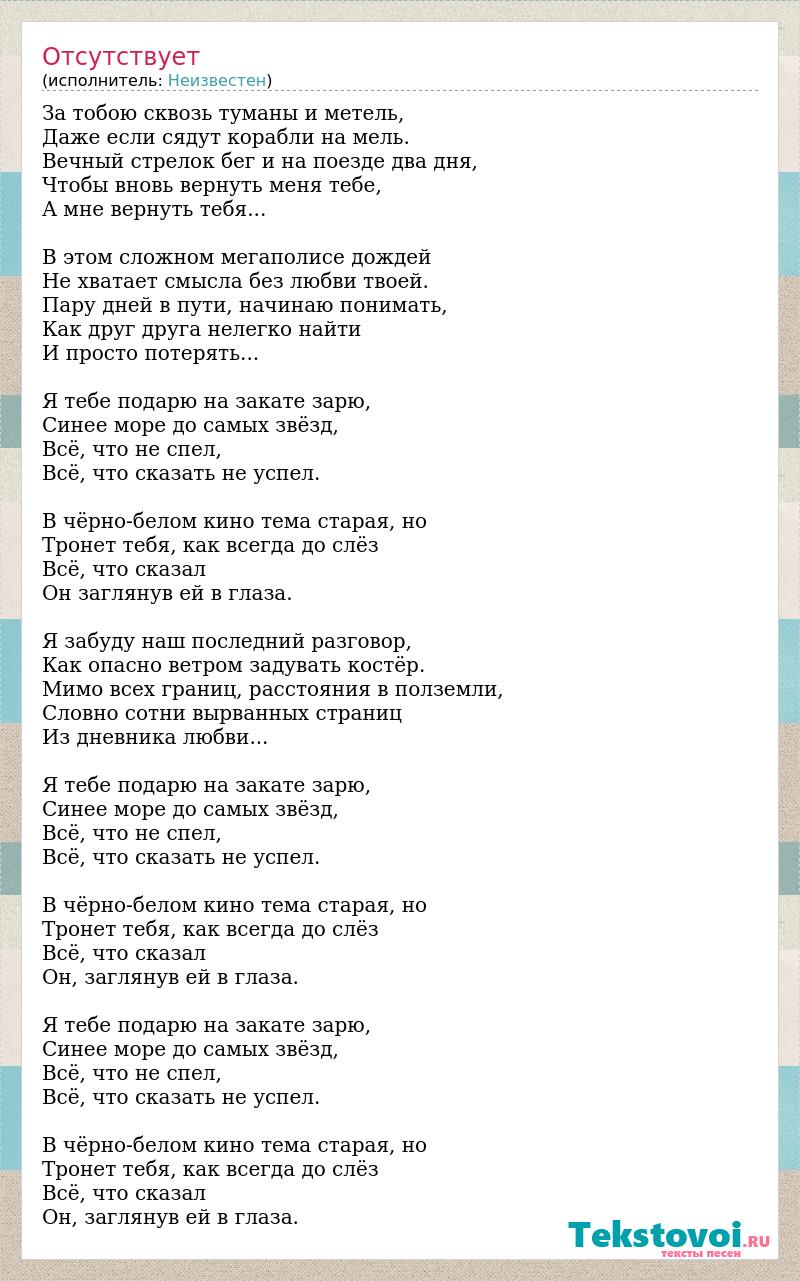 Отсутствует
(исполнитель: Неизвестен)

За тобою сквозь туманы и метель,
Даже если сядут корабли на мель.
Вечный стрелок бег и на поезде два дня,
Чтобы вновь вернуть меня тебе,
А мне вернуть тебя...

В этом сложном мегаполисе дождей
Не хватает смысла без любви твоей.
Пару дней в пути, начинаю понимать,
Как друг друга нелегко найти
И просто потерять...

Я тебе подарю на закате зарю,
Синее море до самых звёзд,
Всё, что не спел,
Всё, что сказать не успел.

В чёрно-белом кино тема старая, но
Тронет тебя, как всегда до слёз
Всё, что сказал
Он заглянув ей в глаза.

Я забуду наш последний разговор,
Как опасно ветром задувать костёр.
Мимо всех границ, расстояния в полземли,
Словно сотни вырванных страниц
Из дневника любви...

Я тебе подарю на закате зарю,
Синее море до самых звёзд,
Всё, что не спел,
Всё, что сказать не успел.

В чёрно-белом кино тема старая, но
Тронет тебя, как всегда до слёз
Всё, что сказал
Он, заглянув ей в глаза.

Я тебе подарю на закате зарю,
Синее море до самых звёзд,
Всё, что не спел,
Всё, что сказать не успел.

В чёрно-белом кино тема старая, но
Тронет тебя, как всегда до слёз
Всё, что сказал
Он, заглянув ей в глаза.

Tekstovoi.RU
тексты песен